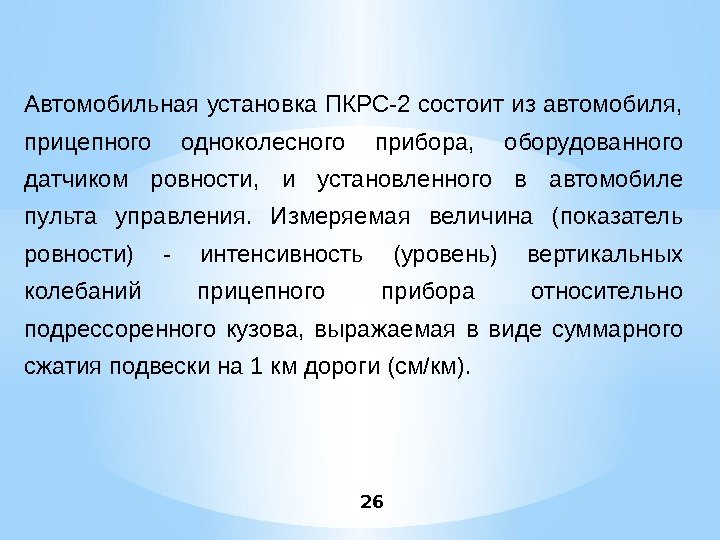 Автомобильная установка ПКРС-2 состоит из автомобиля, прицепного одноколесного прибора, оборудованного датчиком ровности, и установленного в автомобиле пульта управления. Измеряемая величина (показатель ровности) - интенсивность (уровень) вертикальных колебаний прицепного прибора относительно подрессоренного кузова, выражаемая в виде суммарного сжатия подвески на 1 км дороги (см/км).

26